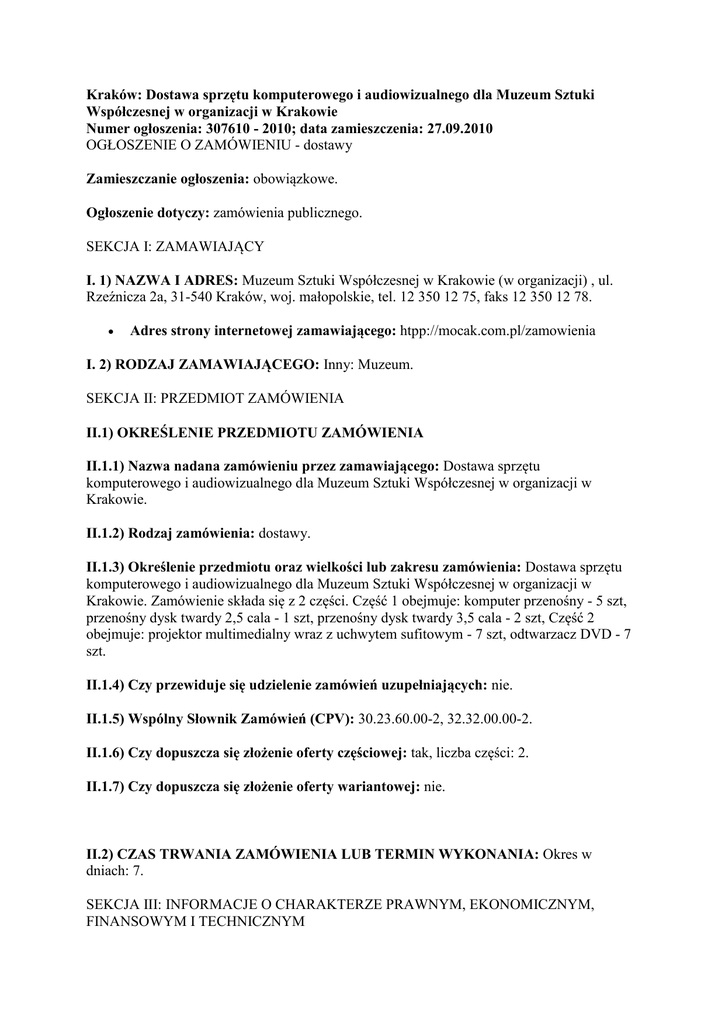 Kraków: Dostawa sprzętu komputerowego i audiowizualnego dla Muzeum Sztuki Współczesnej w organizacji w Krakowie
Numer ogłoszenia: 307610 - 2010; data zamieszczenia: 27.09.2010
OGŁOSZENIE O ZAMÓWIENIU - dostawy

Zamieszczanie ogłoszenia: obowiązkowe.

Ogłoszenie dotyczy: zamówienia publicznego.

SEKCJA I: ZAMAWIAJĄCY

I. 1) NAZWA I ADRES: Muzeum Sztuki Współczesnej w Krakowie (w organizacji) , ul. Rzeźnicza 2a, 31-540 Kraków, woj. małopolskie, tel. 12 350 12 75, faks 12 350 12 78.

• Adres strony internetowej zamawiającego: htpp://mocak.com.pl/zamowienia

I. 2) RODZAJ ZAMAWIAJĄCEGO: Inny: Muzeum.

SEKCJA II: PRZEDMIOT ZAMÓWIENIA

II.1) OKREŚLENIE PRZEDMIOTU ZAMÓWIENIA

II.1.1) Nazwa nadana zamówieniu przez zamawiającego: Dostawa sprzętu komputerowego i audiowizualnego dla Muzeum Sztuki Współczesnej w organizacji w Krakowie.

II.1.2) Rodzaj zamówienia: dostawy.

II.1.3) Określenie przedmiotu oraz wielkości lub zakresu zamówienia: Dostawa sprzętu komputerowego i audiowizualnego dla Muzeum Sztuki Współczesnej w organizacji w Krakowie. Zamówienie składa się z 2 części. Część 1 obejmuje: komputer przenośny - 5 szt, przenośny dysk twardy 2,5 cala - 1 szt, przenośny dysk twardy 3,5 cala - 2 szt, Część 2 obejmuje: projektor multimedialny wraz z uchwytem sufitowym - 7 szt, odtwarzacz DVD - 7 szt.

II.1.4) Czy przewiduje się udzielenie zamówień uzupełniających: nie.

II.1.5) Wspólny Słownik Zamówień (CPV): 30.23.60.00-2, 32.32.00.00-2.

II.1.6) Czy dopuszcza się złożenie oferty częściowej: tak, liczba części: 2.

II.1.7) Czy dopuszcza się złożenie oferty wariantowej: nie.

II.2) CZAS TRWANIA ZAMÓWIENIA LUB TERMIN WYKONANIA: Okres w dniach: 7.

SEKCJA III: INFORMACJE O CHARAKTERZE PRAWNYM, EKONOMICZNYM, FINANSOWYM I TECHNICZNYM